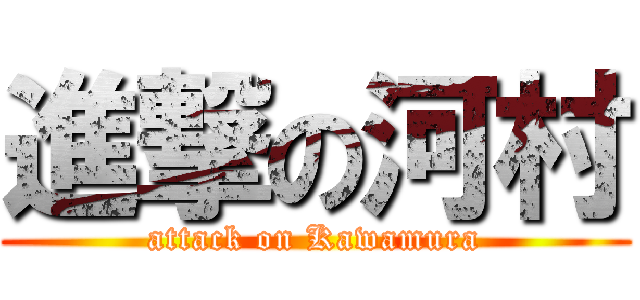 進撃の河村
attack on Kawamura